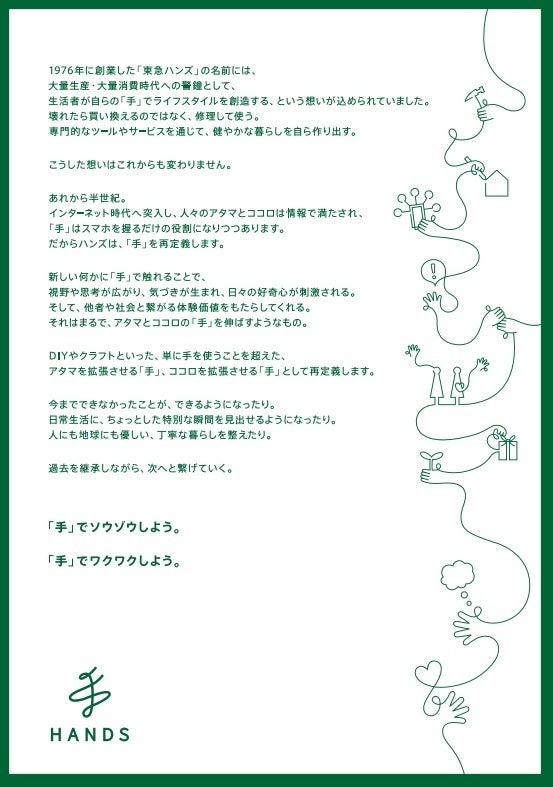 1976年に創業した「東急ハンズ」の名前には、
大量生産・大量消費時代への警鐘として、
生活者が自らの「手」でライフスタイルを創造する、という想いが込められていました。
壊れたら買い換えるのではなく、修理して使う。
専門的なツールやサービスを通じて、健やかな暮らしを自ら作り出す。

こうした想いはこれからも変わりません。

あれから半世紀。
インターネット時代へ突入し、人々のアタマとココロは情報で満たされ、
「手」はスマホを握るだけの役割になりつつあります。
だからハンズは、「手」を再定義します。

新しい何かに「手」で触れることで、
視野や思考が広がり、気づきが生まれ、日々の好奇心が刺激される。
そして、他者や社会と繋がる体験価値をもたらしてくれる。
それはまるで、アタマとココロの「手」を伸ばすようなもの。

DIYやクラフトといった、単に手を使うことを超えた、
アタマを拡張させる「手」、ココロを拡張させる「手」として再定義します。

今までできなかったことが、できるようになったり。
日常生活に、ちょっとした特別な瞬間を見出せるようになったり。
人にも地球にも優しい、丁寧な暮らしを整えたり。

過去を継承しながら、次へと繋げていく。

「手」でソウゾウしよう。

「手」でワクワクしよう。

HANDS